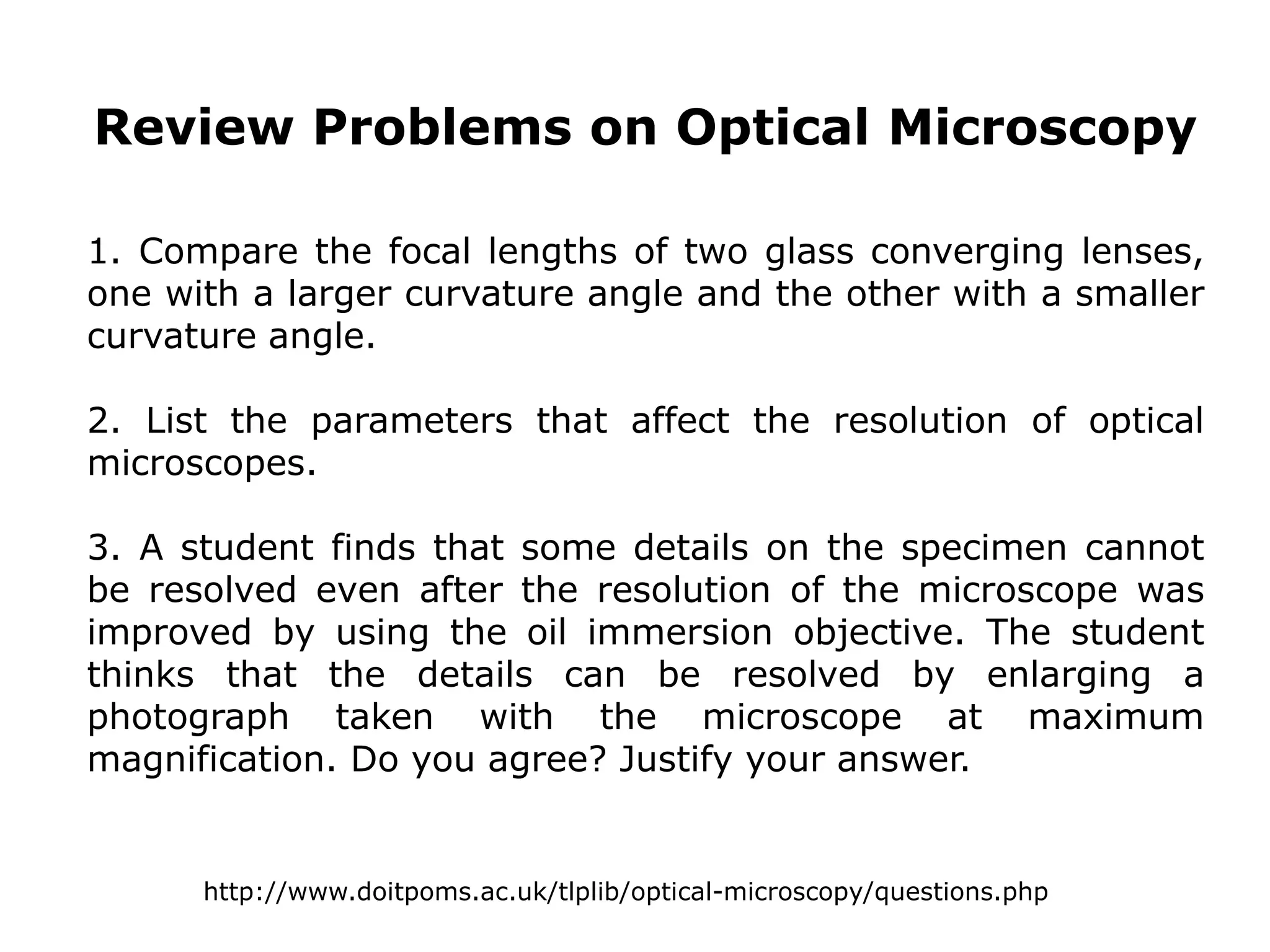 Review Problems on Optical Microscopy

1. Compare the focal lengths of two glass converging lenses, one with a larger curvature angle and the other with a smaller curvature angle.

2. List the parameters that affect the resolution of optical microscopes.

3. A student finds that some details on the specimen cannot be resolved even after the resolution of the microscope was improved by using the oil immersion objective. The student thinks that the details can be resolved by enlarging a photograph taken with the microscope at maximum magnification. Do you agree? Justify your answer.

http://www.doitpoms.ac.uk/tlplib/optical-microscopy/questions.php